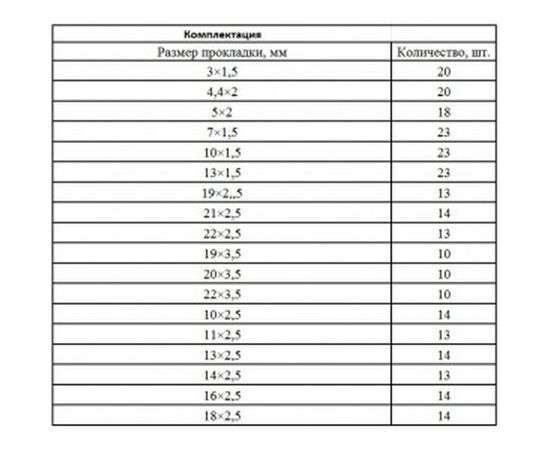 | Комплектация | |
|---|---|
| Размер прокладки, мм | Количество, шт. |
| 3×1,5 | 20 |
| 4,4×2 | 20 |
| 5×2 | 18 |
| 7×1,5 | 23 |
| 10×1,5 | 23 |
| 13×1,5 | 23 |
| 19×2,,5 | 13 |
| 21×2,5 | 14 |
| 22×2,5 | 13 |
| 19×3,5 | 10 |
| 20×3,5 | 10 |
| 22×3,5 | 10 |
| 10×2,5 | 14 |
| 11×2,5 | 13 |
| 13×2,5 | 14 |
| 14×2,5 | 13 |
| 16×2,5 | 14 |
| 18×2,5 | 14 |